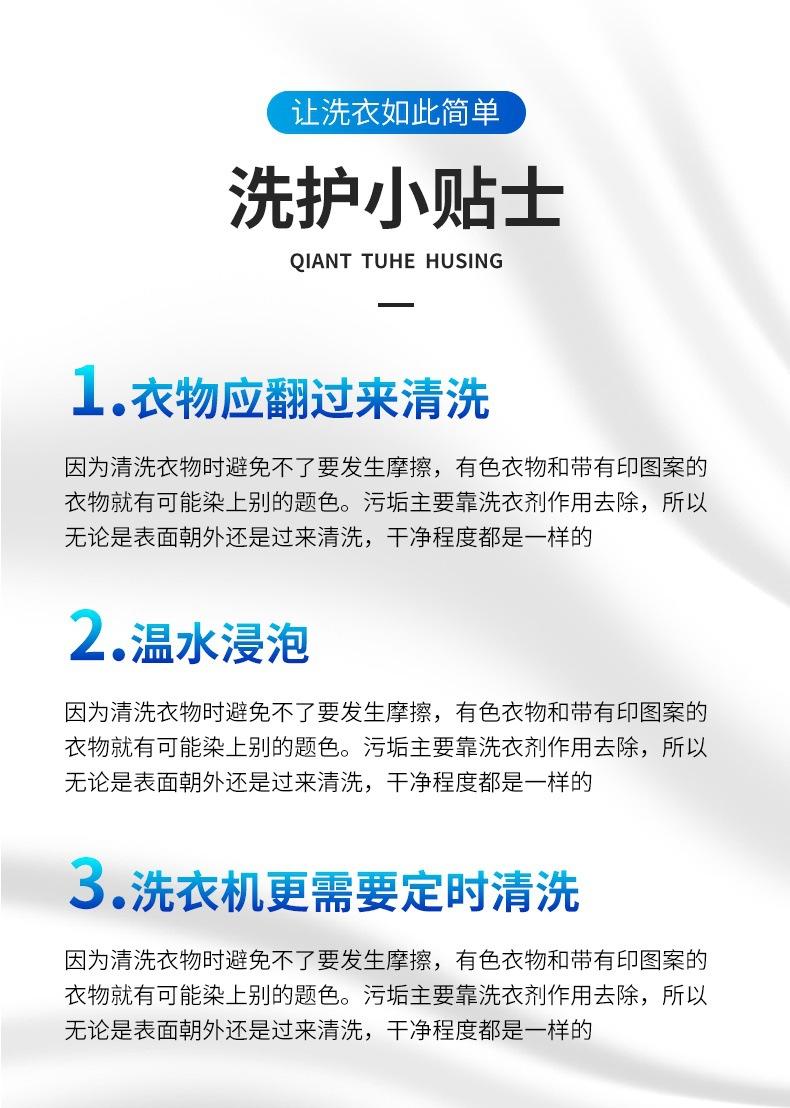 让洗衣如此简单

洗护小贴士

QIANT TUHE HUSING

1.衣物应翻过来清洗

因为清洗衣物时避免不了要发生摩擦，有色衣物和带有印图案的衣物就有可能染上别的题色。污垢主要靠洗衣剂作用去除，所以无论是表面朝外还是过来清洗，干净程度都是一样的

2.温水浸泡

因为清洗衣物时避免不了要发生摩擦，有色衣物和带有印图案的衣物就有可能染上别的题色。污垢主要靠洗衣剂作用去除，所以无论是表面朝外还是过来清洗，干净程度都是一样的

3.洗衣机更需要定时清洗

因为清洗衣物时避免不了要发生摩擦，有色衣物和带有印图案的衣物就有可能染上别的题色。污垢主要靠洗衣剂作用去除，所以无论是表面朝外还是过来清洗，干净程度都是一样的